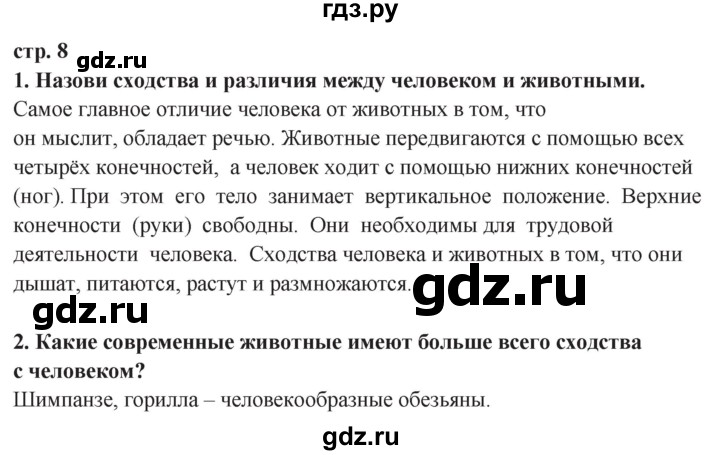 гдз.ру

стр. 8 gdz.ru

1. Назови сходства и различия между человеком и животными.

Самое главное отличие человека от животных в том, что он мыслит, обладает речью. Животные передвигаются с помощью всех четырёх конечностей, а человек ходит с помощью нижних конечностей (ног). При этом его тело занимает вертикальное положение. Верхние конечности (руки) свободны. Они необходимы для трудовой деятельности человека. Сходства человека и животных в том, что они дышат, питаются, растут и размножаются. gdz.ru

gdz.ru

2. Какие современные животные имеют больше всего сходства с человеком?

Шимпанзе, горилла – человекообразные обезьяны.

gdz.ru